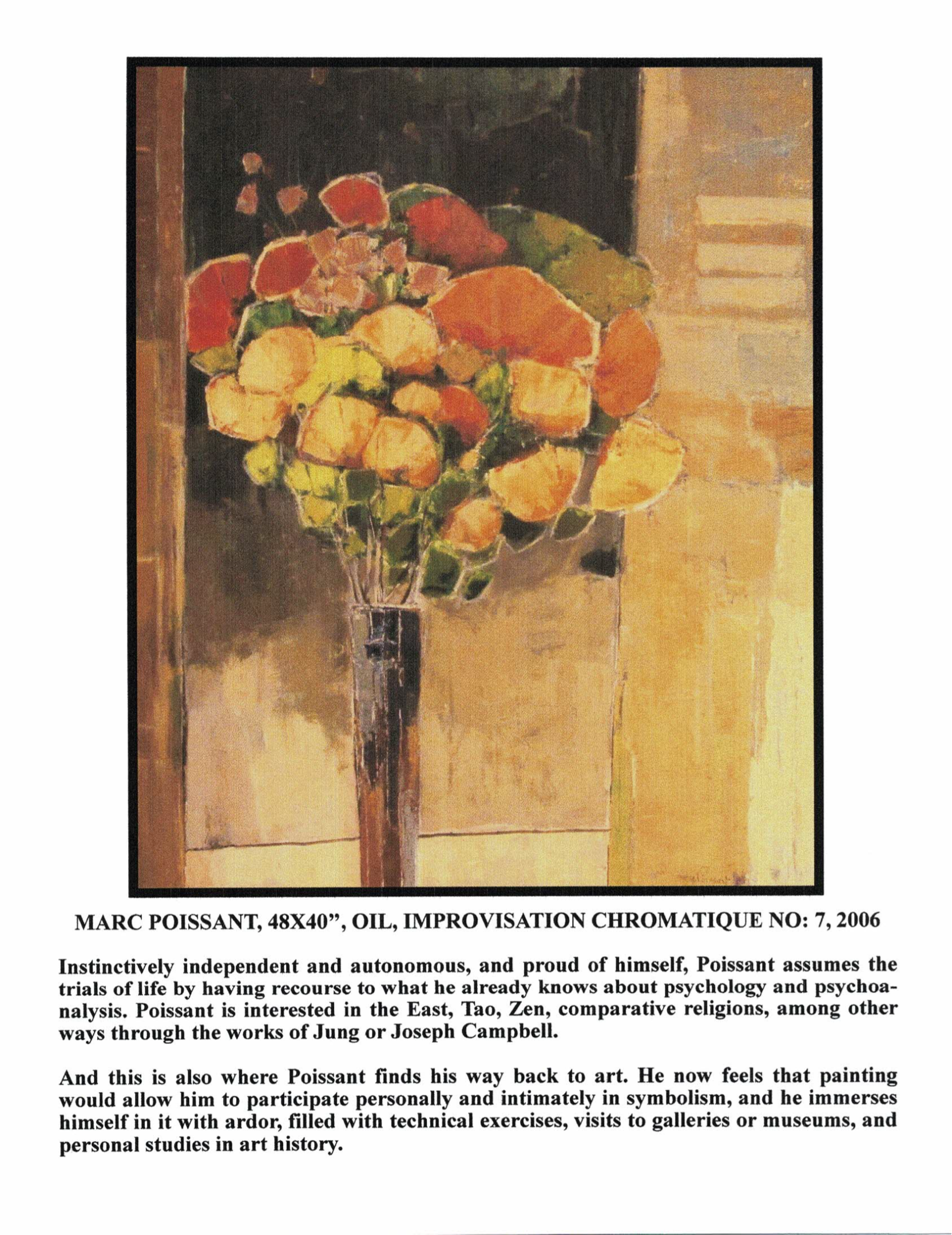 MARC POISSANT, 48X40”, OIL, IMPROVISATION CHROMATIQUE NO: 7, 2006

Instinctively independent and autonomous, and proud of himself, Poissant assumes the trials of life by having recourse to what he already knows about psychology and psychoanalysis. Poissant is interested in the East, Tao, Zen, comparative religions, among other ways through the works of Jung or Joseph Campbell.

And this is also where Poissant finds his way back to art. He now feels that painting would allow him to participate personally and intimately in symbolism, and he immerses himself in it with ardor, filled with technical exercises, visits to galleries or museums, and personal studies in art history.